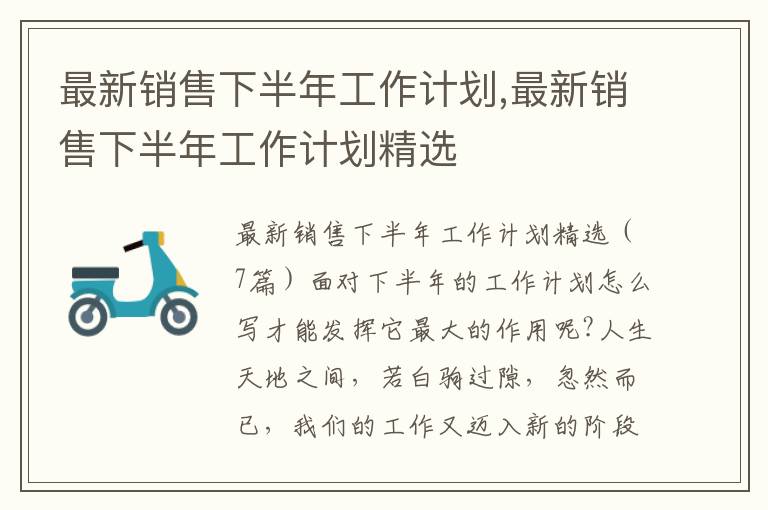 最新销售下半年工作计划,最新销售下半年工作计划精选

最新销售下半年工作计划精选（7篇）面对下半年的工作计划怎么写才能发挥它最大的作用呢？人生天地之间，若白驹过隙，忽然而已，我们的工作又迈入新的阶段